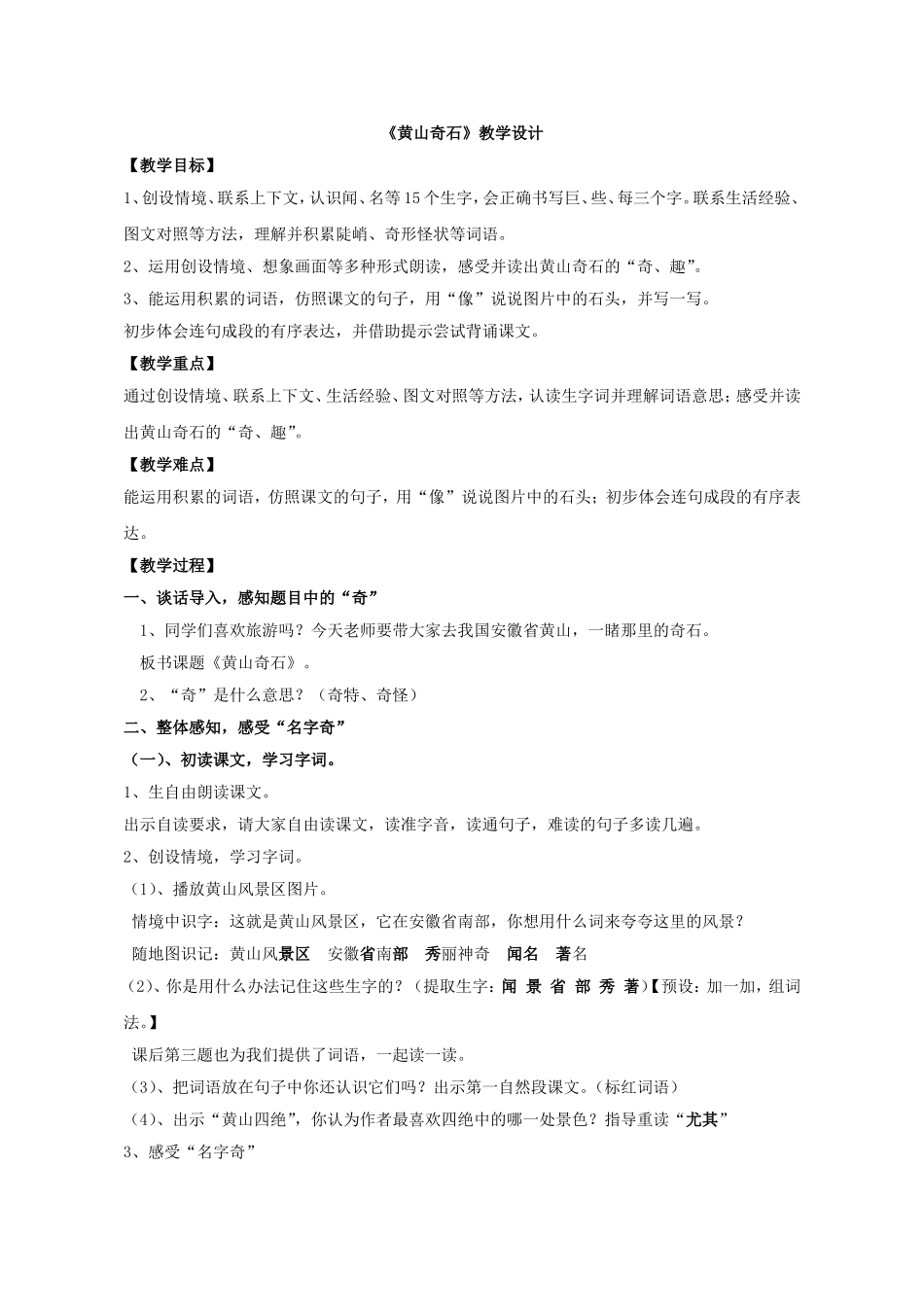 《黄山奇石》教学设计

【教学目标】

1、创设情境、联系上下文，认识闻、名等15个生字，会正确书写巨、些、每三个字。联系生活经验、图文对照等方法，理解并积累陡峭、奇形怪状等词语。

2、运用创设情境、想象画面等多种形式朗读，感受并读出黄山奇石的“奇、趣”。

3、能运用积累的词语，仿照课文的句子，用“像”说说图片中的石头，并写一写。

初步体会连句成段的有序表达，并借助提示尝试背诵课文。

【教学重点】

通过创设情境、联系上下文、生活经验、图文对照等方法，认读生字词并理解词语意思；感受并读出黄山奇石的“奇、趣”。

【教学难点】

能运用积累的词语，仿照课文的句子，用“像”说说图片中的石头；初步体会连句成段的有序表达。

【教学过程】

一、谈话导入，感知题目中的“奇”

1、同学们喜欢旅游吗？今天老师要带大家去我国安徽省黄山，一睹那里的奇石。

板书课题《黄山奇石》。

2、“奇”是什么意思？（奇特、奇怪）

二、整体感知，感受“名字奇”

（一）、初读课文，学习字词。

1、生自由朗读课文。

出示自读要求，请大家自由读课文，读准字音，读通句子，难读的句子多读几遍。

2、创设情境，学习字词。

（1）、播放黄山风景区图片。

情境中识字：这就是黄山风景区，它在安徽省南部，你想用什么词来夸夸这里的风景？

随地图识记：黄山风景区 安徽省南部 秀丽神奇 闻名 著名

（2）、你是用什么办法记住这些生字的？（提取生字：闻 景 省 部 秀 著）【预设：加一加，组词法。】

课后第三题也为我们提供了词语，一起读一读。

（3）、把词语放在句子中你还认识它们吗？出示第一自然段课文。（标红词语）

（4）、出示“黄山四绝”，你认为作者最喜欢四绝中的哪一处景色？指导重读“尤其”

3、感受“名字奇”